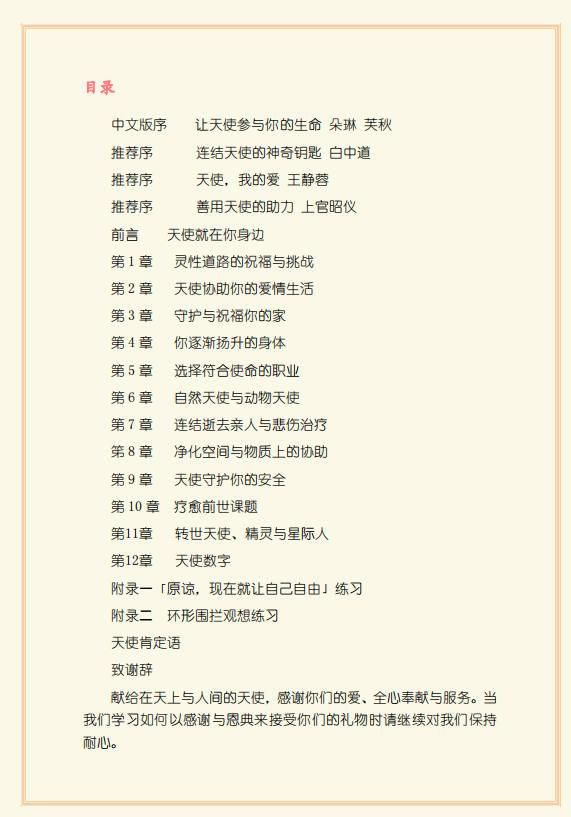 目录

中文版序　让天使参与你的生命 朵琳 芙秋

推荐序　连结天使的神奇钥匙 白中道

推荐序　天使，我的爱 王静蓉

推荐序　善用天使的助力 上官昭仪

前言　天使就在你身边

第 1 章　灵性道路的祝福与挑战

第 2 章　天使协助你的爱情生活

第 3 章　守护与祝福你的家

第 4 章　你逐渐扬升的身体

第 5 章　选择符合使命的职业

第 6 章　自然天使与动物天使

第 7 章　连结逝去亲人与悲伤治疗

第 8 章　净化空间与物质上的协助

第 9 章　天使守护你的安全

第 10 章　疗愈前世课题

第11章　转世天使、精灵与星际人

第12章　天使数字

附录一「原谅，现在就让自己自由」练习

附录二　环形围拦观想练习

天使肯定语

致谢辞

献给在天上与人间的天使，感谢你们的爱、全心奉献与服务。当我们学习如何以感谢与恩典来接受你们的礼物时请继续对我们保持耐心。